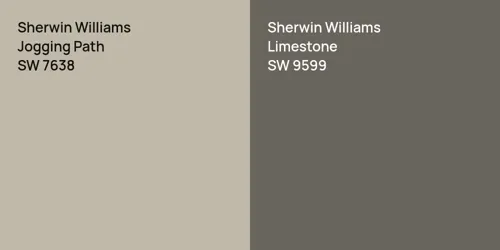 Sherwin Williams
Jogging Path
SW 7638

Sherwin Williams
Limestone
SW 9599